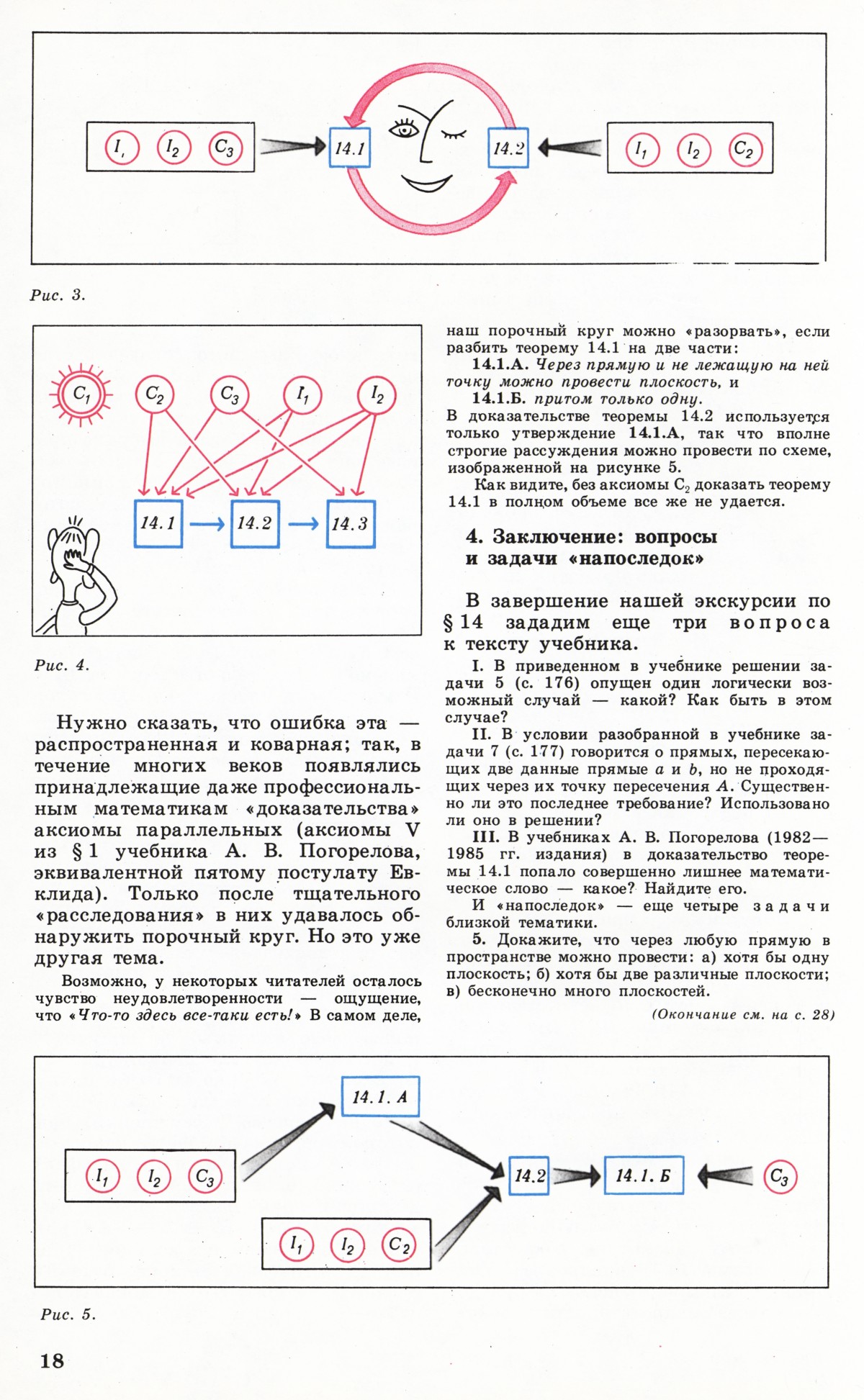 $I_1$ $I_2$ $C_3$ 14.1 14.2 $I_1$ $I_2$ $C_2$

Рис. 3.

$C_1$ $C_2$ $C_3$ $I_1$ $I_2$

14.1 14.2 14.3

Рис. 4.

Нужно сказать, что ошибка эта — распространенная и коварная; так, в течение многих веков появлялись принадлежащие даже профессиональным математикам «доказательства» аксиомы параллельных (аксиомы V из § 1 учебника А. В. Погорелова, эквивалентной пятому постулату Евклида). Только после тщательного «расследования» в них удавалось обнаружить порочный круг. Но это уже другая тема.

Возможно, у некоторых читателей осталось чувство неудовлетворенности — ощущение, что «Что-то здесь все-таки есть!» В самом деле, наш порочный круг можно «разорвать», если разбить теорему 14.1 на две части:

14.1.А. Через прямую и не лежащую на ней точку можно провести плоскость, и

14.1.Б. притом только одну.

В доказательстве теоремы 14.2 используется только утверждение 14.1.А, так что вполне строгие рассуждения можно провести по схеме, изображенной на рисунке 5.

Как видите, без аксиомы $C_2$ доказать теорему 14.1 в полном объеме все же не удается.

4. Заключение: вопросы и задачи «напоследок»

В завершение нашей экскурсии по § 14 зададим еще три вопроса к тексту учебника.

I. В приведенном в учебнике решении задачи 5 (с. 176) опущен один логически возможный случай — какой? Как быть в этом случае?

II. В условии разобранной в учебнике задачи 7 (с. 177) говорится о прямых, пересекающих две данные прямые $a$ и $b$, но не проходящих через их точку пересечения $A$. Существенно ли это последнее требование? Использовано ли оно в решении?

III. В учебниках А. В. Погорелова (1982—1985 гг. издания) в доказательство теоремы 14.1 попало совершенно лишнее математическое слово — какое? Найдите его.

И «напоследок» — еще четыре задачи близкой тематики.

5. Докажите, что через любую прямую в пространстве можно провести: а) хотя бы одну плоскость; б) хотя бы две различные плоскости; в) бесконечно много плоскостей.

(Окончание см. на с. 28)

14.1. А

$I_1$ $I_2$ $C_3$ 14.2 14.1. Б $C_3$

$I_1$ $I_2$ $C_2$

Рис. 5.

18